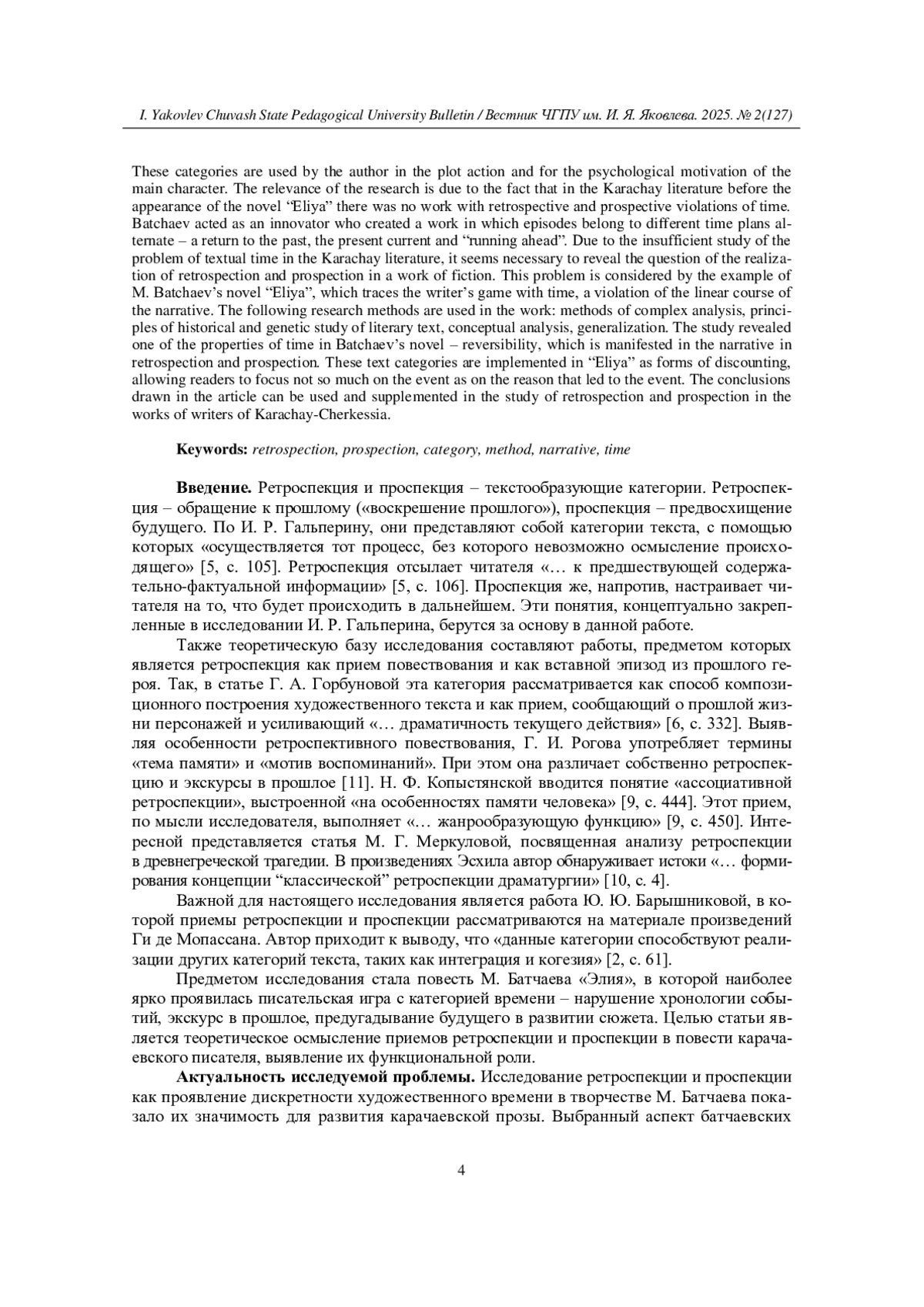 I. Yakovlev Chuvash State Pedagogical University Bulletin / Вестник ЧГПУ им. И. Я. Яковлева. 2025. № 2(127)

These categories are used by the author in the plot action and for the psychological motivation of the main character. The relevance of the research is due to the fact that in the Karachay literature before the appearance of the novel "Eliya" there was no work with retrospective and prospective violations of time. Batchaev acted as an innovator who created a work in which episodes belong to different time plans alternate – a return to the past, the present current and "running ahead". Due to the insufficient study of the problem of textual time in the Karachay literature, it seems necessary to reveal the question of the realization of retrospection and prospection in a work of fiction. This problem is considered by the example of M. Batchaev's novel "Eliya", which traces the writer's game with time, a violation of the linear course of the narrative. The following research methods are used in the work: methods of complex analysis, principles of historical and genetic study of literary text, conceptual analysis, generalization. The study revealed one of the properties of time in Batchaev's novel – reversibility, which is manifested in the narrative in retrospection and prospection. These text categories are implemented in "Eliya" as forms of discounting, allowing readers to focus not so much on the event as on the reason that led to the event. The conclusions drawn in the article can be used and supplemented in the study of retrospection and prospection in the works of writers of Karachay-Cherkessia.

Keywords: retrospection, prospection, category, method, narrative, time

Введение. Ретроспекция и проспекция – текстообразующие категории. Ретроспекция – обращение к прошлому («воскрешение прошлого»), проспекция – предвосхищение будущего. По И. Р. Гальперину, они представляют собой категории текста, с помощью которых «осуществляется тот процесс, без которого невозможно осмысление происходящего» [5, с. 105]. Ретроспекция отсылает читателя «… к предшествующей содержательно-фактуальной информации» [5, с. 106]. Проспекция же, напротив, настраивает читателя на то, что будет происходить в дальнейшем. Эти понятия, концептуально закрепленные в исследовании И. Р. Гальперина, берутся за основу в данной работе.

Также теоретическую базу исследования составляют работы, предметом которых является ретроспекция как прием повествования и как вставной эпизод из прошлого героя. Так, в статье Г. А. Горбуновой эта категория рассматривается как способ композиционного построения художественного текста и как прием, сообщающий о прошлой жизни персонажей и усиливающий «… драматичность текущего действия» [6, с. 332]. Выявляя особенности ретроспективного повествования, Г. И. Рогова употребляет термины «тема памяти» и «мотив воспоминаний». При этом она различает собственно ретроспекцию и экскурсы в прошлое [11]. Н. Ф. Копыстянской вводится понятие «ассоциативной ретроспекции», выстроенной «на особенностях памяти человека» [9, с. 444]. Этот прием, по мысли исследователя, выполняет «… жанрообразующую функцию» [9, с. 450]. Интересной представляется статья М. Г. Меркуловой, посвященная анализу ретроспекции в древнегреческой трагедии. В произведениях Эсхила автор обнаруживает истоки «… формирования концепции "классической" ретроспекции драматургии» [10, с. 4].

Важной для настоящего исследования является работа Ю. Ю. Барышниковой, в которой приемы ретроспекции и проспекции рассматриваются на материале произведений Ги де Мопассана. Автор приходит к выводу, что «данные категории способствуют реализации других категорий текста, таких как интеграция и когезия» [2, с. 61].

Предметом исследования стала повесть М. Батчаева «Элия», в которой наиболее ярко проявилась писательская игра с категорией времени – нарушение хронологии событий, экскурс в прошлое, предугадывание будущего в развитии сюжета. Целью статьи является теоретическое осмысление приемов ретроспекции и проспекции в повести карачаевского писателя, выявление их функциональной роли.

Актуальность исследуемой проблемы. Исследование ретроспекции и проспекции как проявление дискретности художественного времени в творчестве М. Батчаева показало их значимость для развития карачаевской прозы. Выбранный аспект батчаевских

4